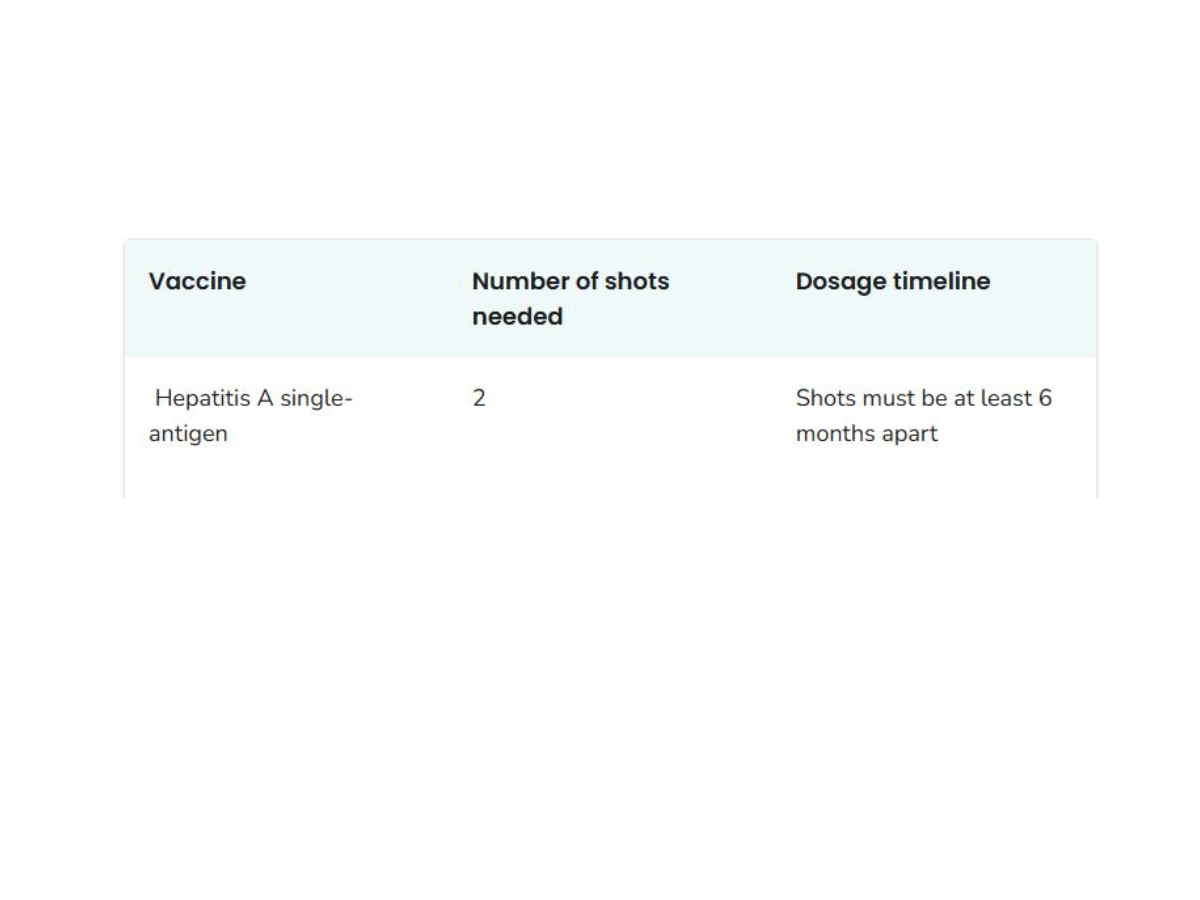 | Vaccine | Number of shots needed | Dosage timeline |
|---|---|---|
| Hepatitis A single-antigen | 2 | Shots must be at least 6 months apart |